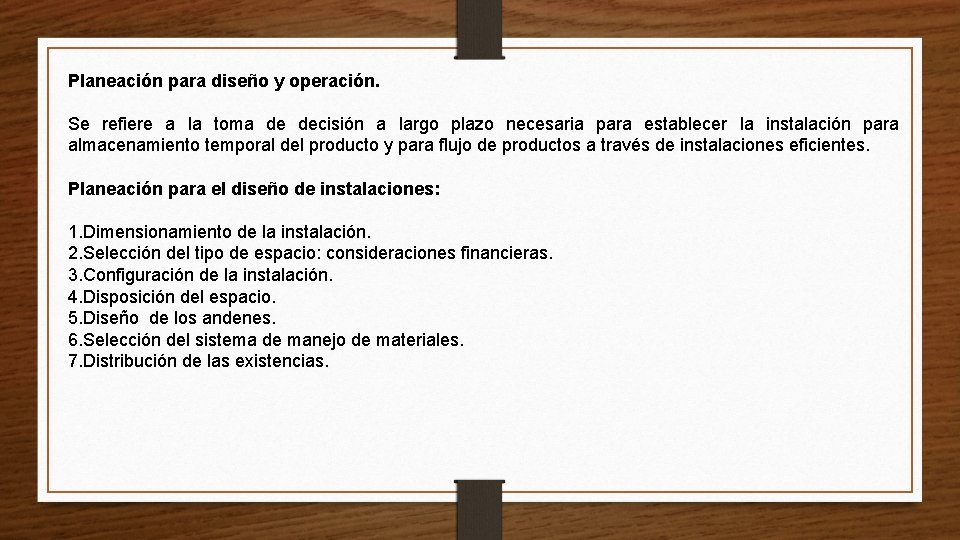 Planeación para diseño y operación.

Se refiere a la toma de decisión a largo plazo necesaria para establecer la instalación para almacenamiento temporal del producto y para flujo de productos a través de instalaciones eficientes.

Planeación para el diseño de instalaciones:

1.Dimensionamiento de la instalación.
2.Selección del tipo de espacio: consideraciones financieras.
3.Configuración de la instalación.
4.Disposición del espacio.
5.Diseño de los andenes.
6.Selección del sistema de manejo de materiales.
7.Distribución de las existencias.